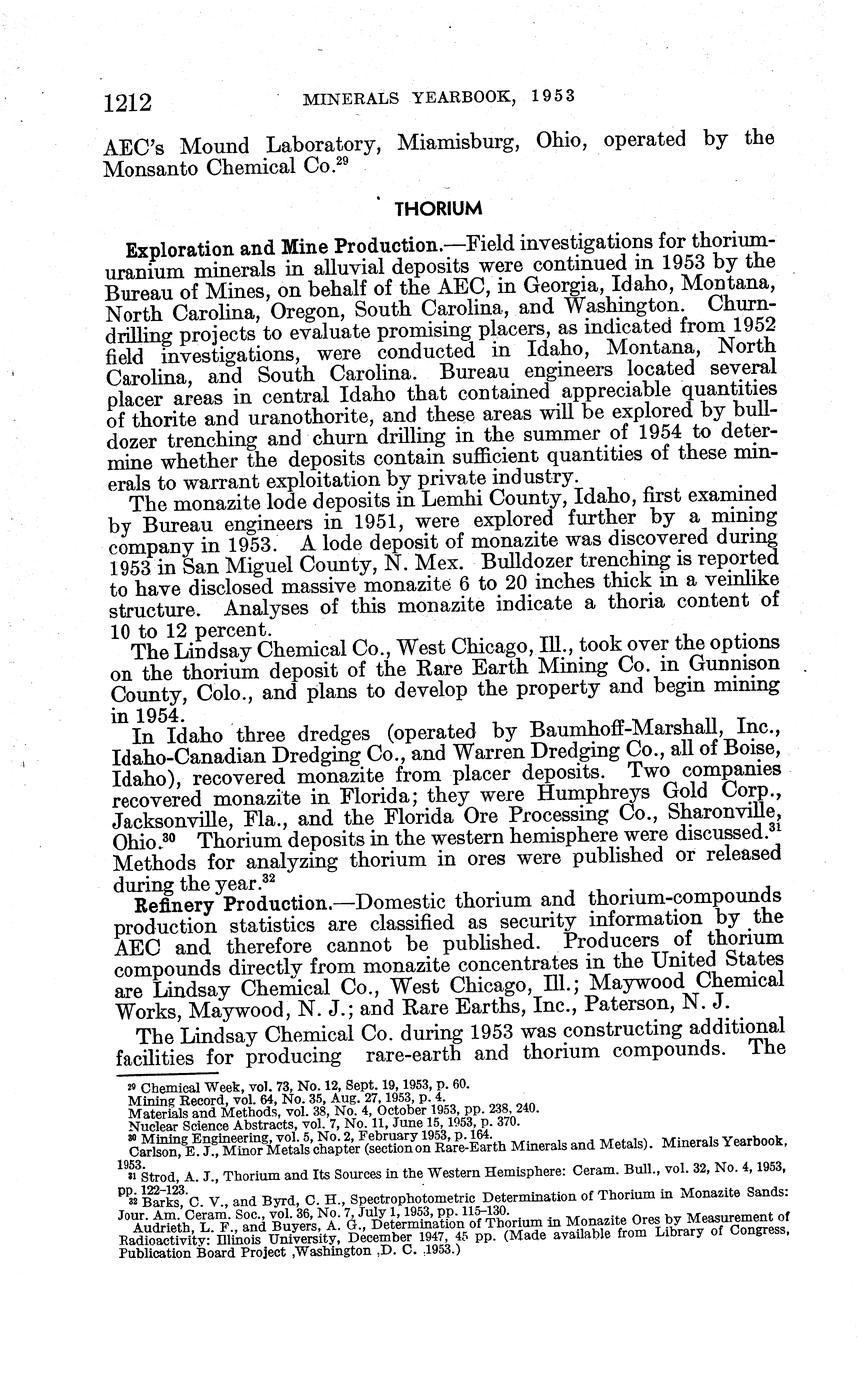 1212 MINERALS YEARBOOK, 1953

AEC's Mound Laboratory, Miamisburg, Ohio, operated by the Monsanto Chemical Co.$^{29}$

THORIUM

Exploration and Mine Production.—Field investigations for thorium-uranium minerals in alluvial deposits were continued in 1953 by the Bureau of Mines, on behalf of the AEC, in Georgia, Idaho, Montana, North Carolina, Oregon, South Carolina, and Washington. Churn-drilling projects to evaluate promising placers, as indicated from 1952 field investigations, were conducted in Idaho, Montana, North Carolina, and South Carolina. Bureau engineers located several placer areas in central Idaho that contained appreciable quantities of thorite and uranothorite, and these areas will be explored by bulldozer trenching and churn drilling in the summer of 1954 to determine whether the deposits contain sufficient quantities of these minerals to warrant exploitation by private industry.

The monazite lode deposits in Lemhi County, Idaho, first examined by Bureau engineers in 1951, were explored further by a mining company in 1953. A lode deposit of monazite was discovered during 1953 in San Miguel County, N. Mex. Bulldozer trenching is reported to have disclosed massive monazite 6 to 20 inches thick in a veinlike structure. Analyses of this monazite indicate a thoria content of 10 to 12 percent.

The Lindsay Chemical Co., West Chicago, Ill., took over the options on the thorium deposit of the Rare Earth Mining Co. in Gunnison County, Colo., and plans to develop the property and begin mining in 1954.

In Idaho three dredges (operated by Baumhoff-Marshall, Inc., Idaho-Canadian Dredging Co., and Warren Dredging Co., all of Boise, Idaho), recovered monazite from placer deposits. Two companies recovered monazite in Florida; they were Humphreys Gold Corp., Jacksonville, Fla., and the Florida Ore Processing Co., Sharonville, Ohio.$^{30}$ Thorium deposits in the western hemisphere were discussed.$^{31}$ Methods for analyzing thorium in ores were published or released during the year.$^{32}$

Refinery Production.—Domestic thorium and thorium-compounds production statistics are classified as security information by the AEC and therefore cannot be published. Producers of thorium compounds directly from monazite concentrates in the United States are Lindsay Chemical Co., West Chicago, Ill.; Maywood Chemical Works, Maywood, N. J.; and Rare Earths, Inc., Paterson, N. J.

The Lindsay Chemical Co. during 1953 was constructing additional facilities for producing rare-earth and thorium compounds. The

$^{29}$ Chemical Week, vol. 73, No. 12, Sept. 19, 1953, p. 60.
Mining Record, vol. 64, No. 35, Aug. 27, 1953, p. 4.
Materials and Methods, vol. 38, No. 4, October 1953, pp. 238, 240.
Nuclear Science Abstracts, vol. 7, No. 11, June 15, 1953, p. 370.
$^{30}$ Mining Engineering, vol. 5, No. 2, February 1953, p. 164.
Carlson, E. J., Minor Metals chapter (section on Rare-Earth Minerals and Metals). Minerals Yearbook, 1953.
$^{31}$ Strod, A. J., Thorium and Its Sources in the Western Hemisphere: Ceram. Bull., vol. 32, No. 4, 1953, pp. 122-123.
$^{32}$ Barks, C. V., and Byrd, C. H., Spectrophotometric Determination of Thorium in Monazite Sands: Jour. Am. Ceram. Soc., vol. 36, No. 7, July 1, 1953, pp. 115-130.
Audrieth, L. F., and Buyers, A. G., Determination of Thorium in Monazite Ores by Measurement of Radioactivity: Illinois University, December 1947, 45 pp. (Made available from Library of Congress, Publication Board Project ,Washington ,D. C. .1953.)